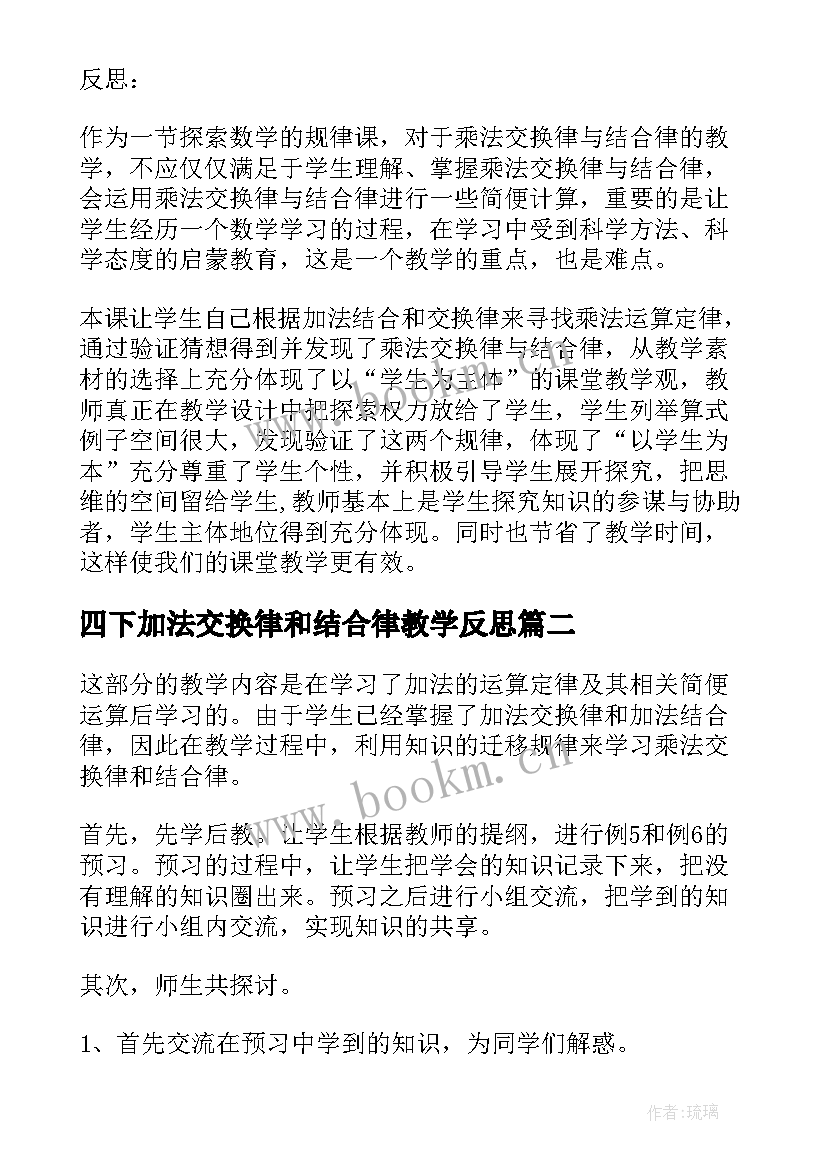 反思：

作为一节探索数学的规律课，对于乘法交换律与结合律的教学，不应仅仅满足于学生理解、掌握乘法交换律与结合律，会运用乘法交换律与结合律进行一些简便计算，重要的是让学生经历一个数学学习的过程，在学习中受到科学方法、科学态度的启蒙教育，这是一个教学的重点，也是难点。

本课让学生自己根据加法结合和交换律来寻找乘法运算定律，通过验证猜想得到并发现了乘法交换律与结合律，从教学素材的选择上充分体现了以“学生为主体”的课堂教学观，教师真正在教学设计中把探索权力放给了学生，学生列举算式例子空间很大，发现验证了这两个规律，体现了“以学生为本”充分尊重了学生个性，并积极引导学生展开探究，把思维的空间留给学生,教师基本上是学生探究知识的参谋与协助者，学生主体地位得到充分体现。同时也节省了教学时间，这样使我们的课堂教学更有效。

四下加法交换律和结合律教学反思篇二

这部分的教学内容是在学习了加法的运算定律及其相关简便运算后学习的。由于学生已经掌握了加法交换律和加法结合律，因此在教学过程中，利用知识的迁移规律来学习乘法交换律和结合律。

首先，先学后教。让学生根据教师的提纲，进行例5和例6的预习。预习的过程中，让学生把学会的知识记录下来，把没有理解的知识圈出来。预习之后进行小组交流，把学到的知识进行小组内交流，实现知识的共享。

其次，师生共探讨。

1、首先交流在预习中学到的知识，为同学们解惑。

www.bookm.cn

作者:琉璃